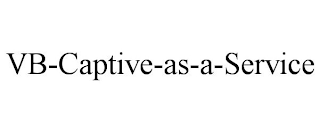 VB-Captive-as-a-Service